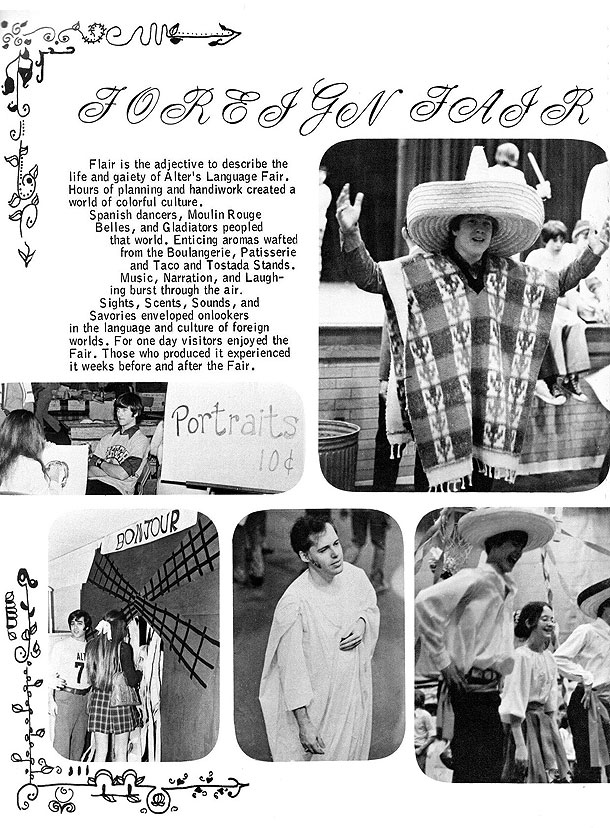 FOREIGN FAIR

Flair is the adjective to describe the life and gaiety of Alter's Language Fair. Hours of planning and handiwork created a world of colorful culture.

Spanish dancers, Moulin Rouge Belles, and Gladiators peopled that world. Enticing aromas wafted from the Boulangerie, Patisserie and Taco and Tostada Stands. Music, Narration, and Laughing burst through the air.

Sights, Scents, Sounds, and Savories enveloped onlookers in the language and culture of foreign worlds. For one day visitors enjoyed the Fair. Those who produced it experienced it weeks before and after the Fair.

Portraits 10¢

BONJOUR

ALT
7